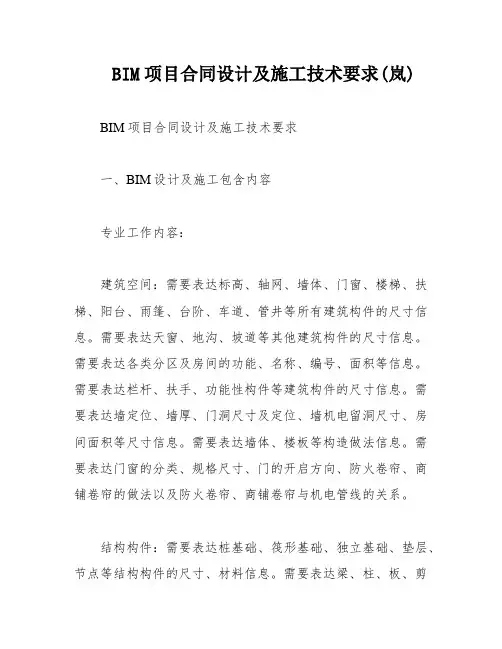 BIM项目合同设计及施工技术要求(岚)

BIM项目合同设计及施工技术要求

一、BIM设计及施工包含内容

专业工作内容：

建筑空间：需要表达标高、轴网、墙体、门窗、楼梯、扶梯、阳台、雨篷、台阶、车道、管井等所有建筑构件的尺寸信息。需要表达天窗、地沟、坡道等其他建筑构件的尺寸信息。需要表达各类分区及房间的功能、名称、编号、面积等信息。需要表达栏杆、扶手、功能性构件等建筑构件的尺寸信息。需要表达墙定位、墙厚、门洞尺寸及定位、墙机电留洞尺寸、房间面积等尺寸信息。需要表达墙体、楼板等构造做法信息。需要表达门窗的分类、规格尺寸、门的开启方向、防火卷帘、商铺卷帘的做法以及防火卷帘、商铺卷帘与机电管线的关系。

结构构件：需要表达桩基础、筏形基础、独立基础、垫层、节点等结构构件的尺寸、材料信息。需要表达梁、柱、板、剪